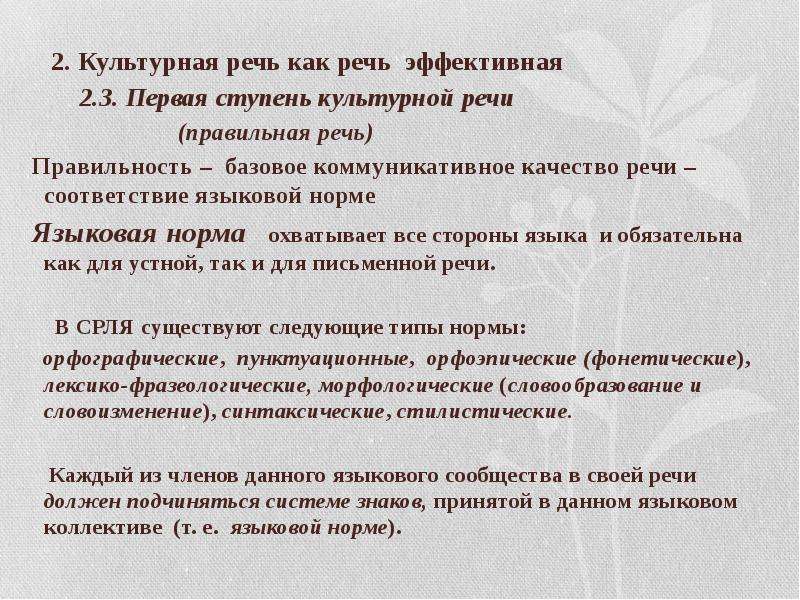 2. Культурная речь как речь эффективная

2.3. Первая ступень культурной речи

(правильная речь)

Правильность – базовое коммуникативное качество речи – соответствие языковой норме

Языковая норма охватывает все стороны языка и обязательна как для устной, так и для письменной речи.

В СРЛЯ существуют следующие типы нормы:
орфографические, пунктуационные, орфоэпические (фонетические), лексико-фразеологические, морфологические (словообразование и словоизменение), синтаксические, стилистические.

Каждый из членов данного языкового сообщества в своей речи должен подчиняться системе знаков, принятой в данном языковом коллективе (т. е. языковой норме).